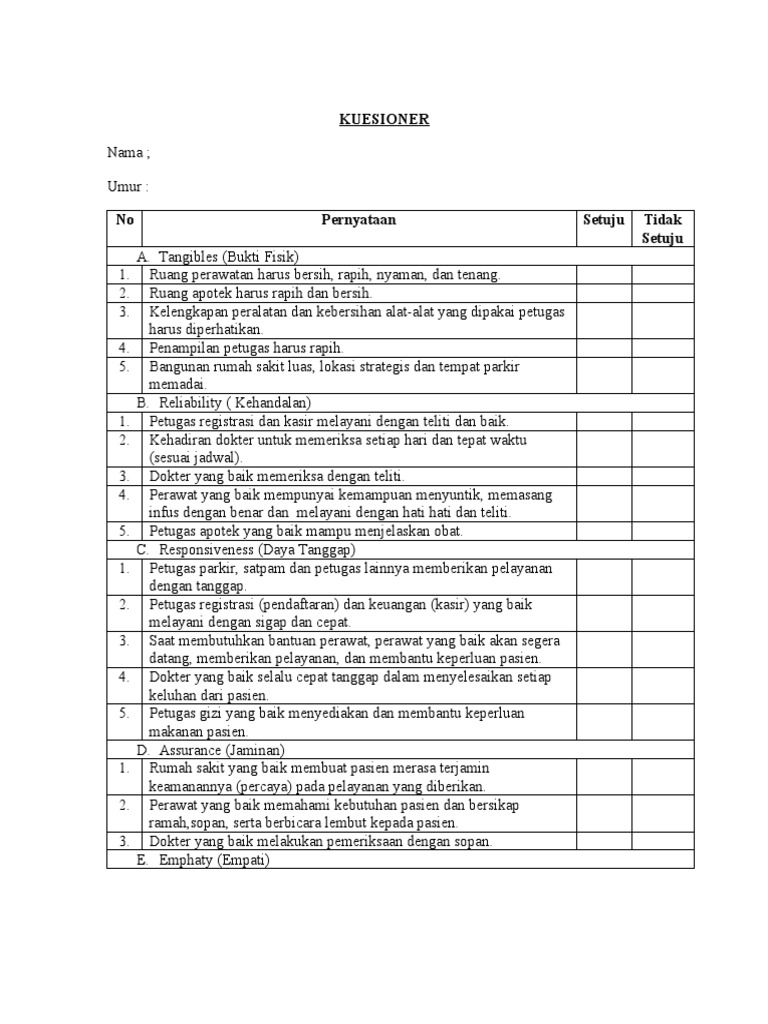 KUESIONER

Nama ;

Umur :

| No | Pernyataan | Setuju | Tidak Setuju |
|---|---|---|---|
| | A. Tangibles (Bukti Fisik) | | |
| 1. | Ruang perawatan harus bersih, rapih, nyaman, dan tenang. | | |
| 2. | Ruang apotek harus rapih dan bersih. | | |
| 3. | Kelengkapan peralatan dan kebersihan alat-alat yang dipakai petugas harus diperhatikan. | | |
| 4. | Penampilan petugas harus rapih. | | |
| 5. | Bangunan rumah sakit luas, lokasi strategis dan tempat parkir memadai. | | |
| | B. Reliability ( Kehandalan) | | |
| 1. | Petugas registrasi dan kasir melayani dengan teliti dan baik. | | |
| 2. | Kehadiran dokter untuk memeriksa setiap hari dan tepat waktu (sesuai jadwal). | | |
| 3. | Dokter yang baik memeriksa dengan teliti. | | |
| 4. | Perawat yang baik mempunyai kemampuan menyuntik, memasang infus dengan benar dan melayani dengan hati hati dan teliti. | | |
| 5. | Petugas apotek yang baik mampu menjelaskan obat. | | |
| | C. Responsiveness (Daya Tanggap) | | |
| 1. | Petugas parkir, satpam dan petugas lainnya memberikan pelayanan dengan tanggap. | | |
| 2. | Petugas registrasi (pendaftaran) dan keuangan (kasir) yang baik melayani dengan sigap dan cepat. | | |
| 3. | Saat membutuhkan bantuan perawat, perawat yang baik akan segera datang, memberikan pelayanan, dan membantu keperluan pasien. | | |
| 4. | Dokter yang baik selalu cepat tanggap dalam menyelesaikan setiap keluhan dari pasien. | | |
| 5. | Petugas gizi yang baik menyediakan dan membantu keperluan makanan pasien. | | |
| | D. Assurance (Jaminan) | | |
| 1. | Rumah sakit yang baik membuat pasien merasa terjamin keamanannya (percaya) pada pelayanan yang diberikan. | | |
| 2. | Perawat yang baik memahami kebutuhan pasien dan bersikap ramah,sopan, serta berbicara lembut kepada pasien. | | |
| 3. | Dokter yang baik melakukan pemeriksaan dengan sopan. | | |
| | E. Emphaty (Empati) | | |